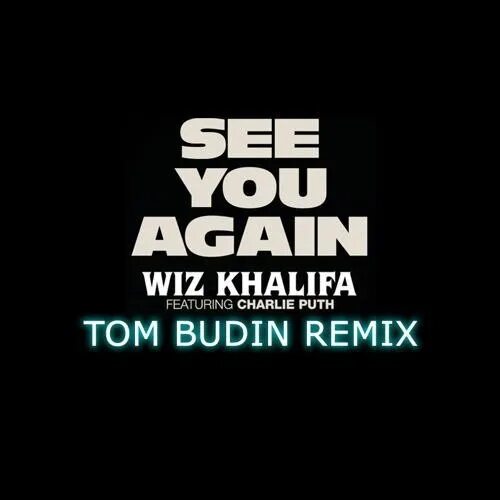 SEE
YOU
AGAIN
WIZ KHALIFA
FEATURING CHARLIE PUTH
TOM BUDIN REMIX